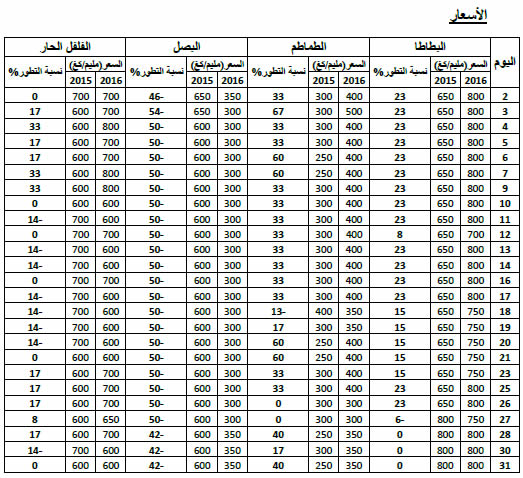 الأسعار

| اليوم | البطاطا السعر(مليم/كغ) 2016 | البطاطا السعر(مليم/كغ) 2015 | البطاطا نسبة التطور% | الطماطم السعر(مليم/كغ) 2016 | الطماطم السعر(مليم/كغ) 2015 | الطماطم نسبة التطور% | البصل السعر(مليم/كغ) 2016 | البصل السعر(مليم/كغ) 2015 | البصل نسبة التطور% | الفلفل الحار السعر(مليم/كغ) 2016 | الفلفل الحار السعر(مليم/كغ) 2015 | الفلفل الحار نسبة التطور% |
|---|---|---|---|---|---|---|---|---|---|---|---|---|
| 2 | 800 | 650 | 23 | 400 | 300 | 33 | 350 | 650 | 46- | 700 | 700 | 0 |
| 3 | 800 | 650 | 23 | 500 | 300 | 67 | 300 | 650 | 54- | 700 | 600 | 17 |
| 4 | 800 | 650 | 23 | 400 | 300 | 33 | 300 | 600 | 50- | 800 | 600 | 33 |
| 5 | 800 | 650 | 23 | 400 | 300 | 33 | 300 | 600 | 50- | 700 | 600 | 17 |
| 6 | 800 | 650 | 23 | 400 | 250 | 60 | 300 | 600 | 50- | 700 | 600 | 17 |
| 7 | 800 | 650 | 23 | 400 | 250 | 60 | 300 | 600 | 50- | 800 | 600 | 33 |
| 9 | 800 | 650 | 23 | 400 | 300 | 33 | 300 | 600 | 50- | 800 | 600 | 33 |
| 10 | 800 | 650 | 23 | 400 | 300 | 33 | 300 | 600 | 50- | 600 | 600 | 0 |
| 11 | 800 | 650 | 23 | 400 | 300 | 33 | 300 | 600 | 50- | 600 | 700 | 14- |
| 12 | 700 | 650 | 8 | 400 | 300 | 33 | 300 | 600 | 50- | 700 | 700 | 0 |
| 13 | 800 | 650 | 23 | 400 | 300 | 33 | 300 | 600 | 50- | 600 | 700 | 14- |
| 14 | 800 | 650 | 23 | 400 | 300 | 33 | 300 | 600 | 50- | 600 | 700 | 14- |
| 16 | 800 | 650 | 23 | 400 | 300 | 33 | 300 | 600 | 50- | 700 | 700 | 0 |
| 17 | 800 | 650 | 23 | 400 | 300 | 33 | 300 | 600 | 50- | 600 | 700 | 14- |
| 18 | 750 | 650 | 15 | 350 | 400 | 13- | 300 | 600 | 50- | 600 | 700 | 14- |
| 19 | 750 | 650 | 15 | 350 | 300 | 17 | 300 | 600 | 50- | 600 | 700 | 14- |
| 20 | 750 | 650 | 15 | 400 | 250 | 60 | 300 | 600 | 50- | 600 | 700 | 14- |
| 21 | 750 | 650 | 15 | 400 | 250 | 60 | 300 | 600 | 50- | 600 | 600 | 0 |
| 23 | 750 | 650 | 15 | 400 | 300 | 33 | 300 | 600 | 50- | 700 | 600 | 17 |
| 25 | 800 | 650 | 23 | 400 | 300 | 33 | 300 | 600 | 50- | 700 | 600 | 17 |
| 26 | 800 | 650 | 23 | 300 | 300 | 0 | 300 | 600 | 50- | 700 | 600 | 17 |
| 27 | 750 | 800 | 6- | 300 | 300 | 0 | 300 | 600 | 50- | 650 | 600 | 8 |
| 28 | 800 | 800 | 0 | 350 | 250 | 40 | 350 | 600 | 42- | 700 | 600 | 17 |
| 30 | 800 | 800 | 0 | 350 | 300 | 17 | 350 | 600 | 42- | 600 | 700 | 14- |
| 31 | 800 | 800 | 0 | 350 | 250 | 40 | 350 | 600 | 42- | 600 | 600 | 0 |